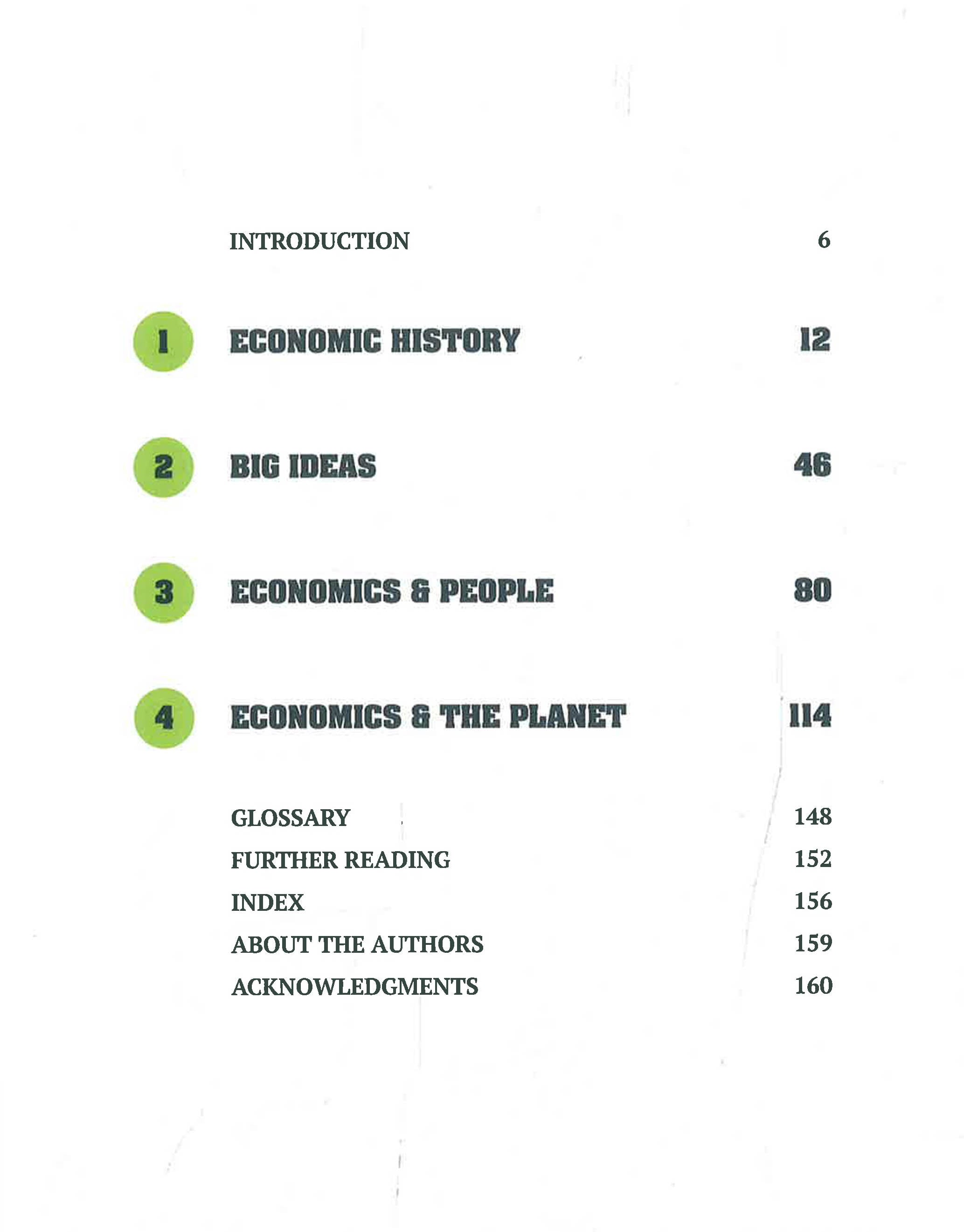 INTRODUCTION 6

1 ECONOMIC HISTORY 12

2 BIG IDEAS 46

3 ECONOMICS & PEOPLE 80

4 ECONOMICS & THE PLANET 114

GLOSSARY 148
FURTHER READING 152
INDEX 156
ABOUT THE AUTHORS 159
ACKNOWLEDGMENTS 160